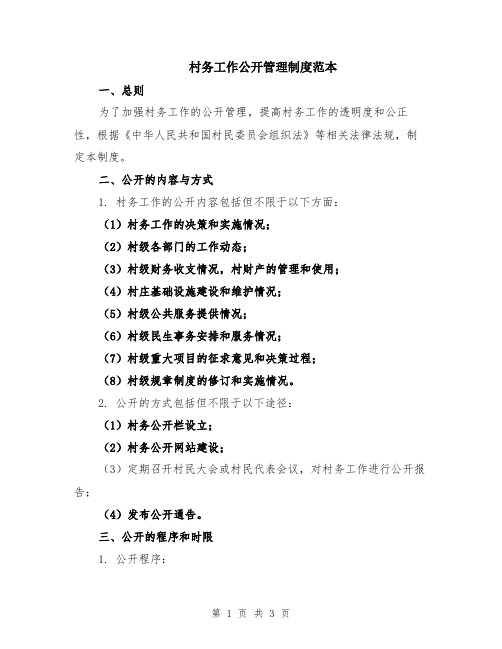 村务工作公开管理制度范本

一、总则

为了加强村务工作的公开管理，提高村务工作的透明度和公正性，根据《中华人民共和国村民委员会组织法》等相关法律法规，制定本制度。

二、公开的内容与方式

1. 村务工作的公开内容包括但不限于以下方面：

（1）村务工作的决策和实施情况；

（2）村级各部门的工作动态；

（3）村级财务收支情况，村财产的管理和使用；

（4）村庄基础设施建设和维护情况；

（5）村级公共服务提供情况；

（6）村级民生事务安排和服务情况；

（7）村级重大项目的征求意见和决策过程；

（8）村级规章制度的修订和实施情况。

2. 公开的方式包括但不限于以下途径：

（1）村务公开栏设立；

（2）村务公开网站建设；

（3）定期召开村民大会或村民代表会议，对村务工作进行公开报告；

（4）发布公开通告。

三、公开的程序和时限

1. 公开程序：

第 1 页 共 3 页